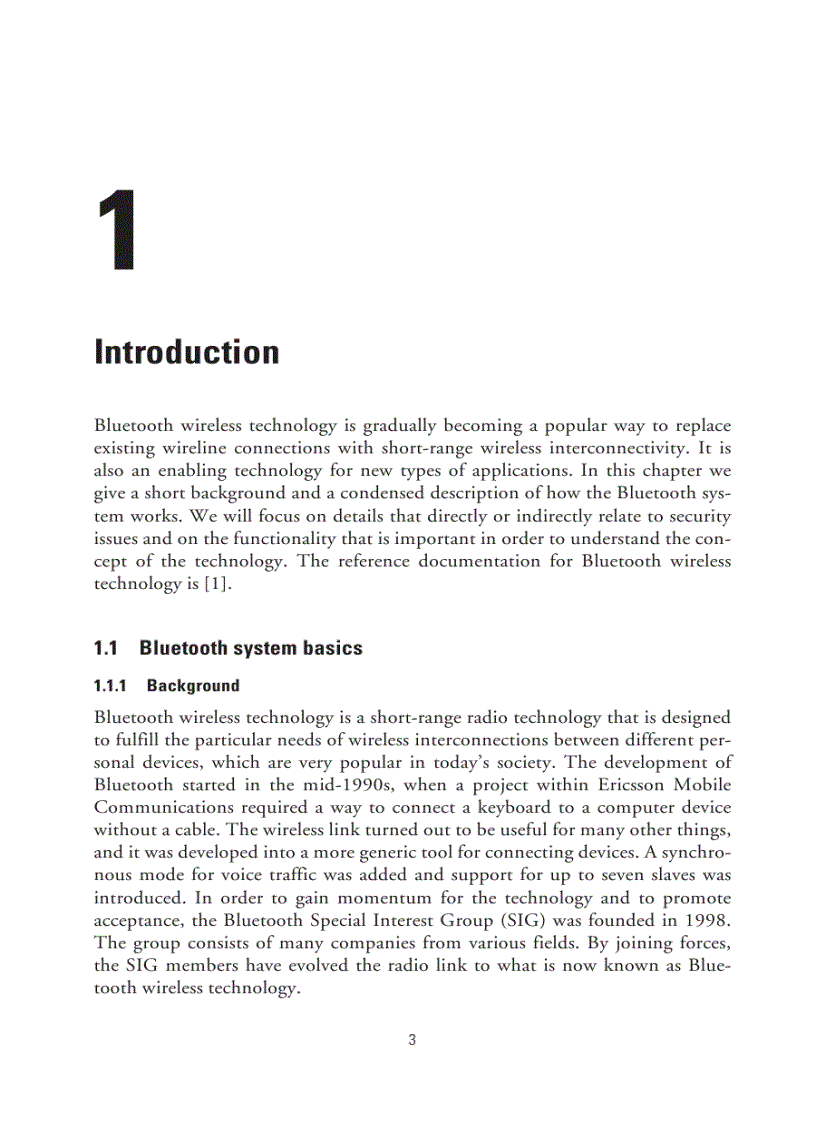 1

Introduction

Bluetooth wireless technology is gradually becoming a popular way to replace existing wireline connections with short-range wireless interconnectivity. It is also an enabling technology for new types of applications. In this chapter we give a short background and a condensed description of how the Bluetooth system works. We will focus on details that directly or indirectly relate to security issues and on the functionality that is important in order to understand the concept of the technology. The reference documentation for Bluetooth wireless technology is [1].

1.1 Bluetooth system basics

1.1.1 Background

Bluetooth wireless technology is a short-range radio technology that is designed to fulfill the particular needs of wireless interconnections between different personal devices, which are very popular in today's society. The development of Bluetooth started in the mid-1990s, when a project within Ericsson Mobile Communications required a way to connect a keyboard to a computer device without a cable. The wireless link turned out to be useful for many other things, and it was developed into a more generic tool for connecting devices. A synchronous mode for voice traffic was added and support for up to seven slaves was introduced. In order to gain momentum for the technology and to promote acceptance, the Bluetooth Special Interest Group (SIG) was founded in 1998. The group consists of many companies from various fields. By joining forces, the SIG members have evolved the radio link to what is now known as Bluetooth wireless technology.

3